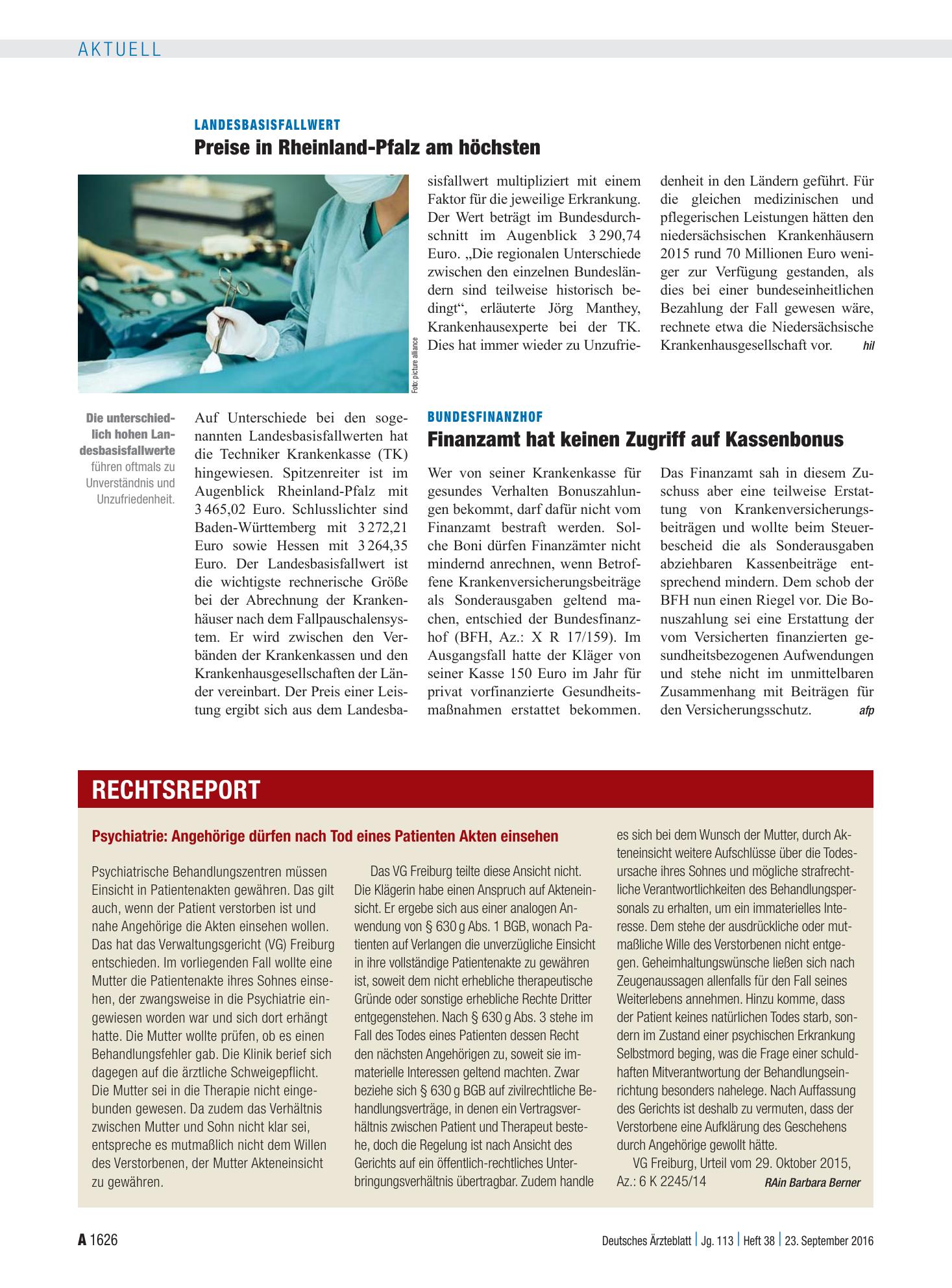 AKTUELL

LANDESBASISFALLWERT

Preise in Rheinland-Pfalz am höchsten

Foto: picture alliance

Die unterschiedlich hohen Landesbasisfallwerte führen oftmals zu Unverständnis und Unzufriedenheit.

Auf Unterschiede bei den sogenannten Landesbasisfallwerten hat die Techniker Krankenkasse (TK) hingewiesen. Spitzenreiter ist im Augenblick Rheinland-Pfalz mit 3 465,02 Euro. Schlusslichter sind Baden-Württemberg mit 3 272,21 Euro sowie Hessen mit 3 264,35 Euro. Der Landesbasisfallwert ist die wichtigste rechnerische Größe bei der Abrechnung der Krankenhäuser nach dem Fallpauschalensystem. Er wird zwischen den Verbänden der Krankenkassen und den Krankenhausgesellschaften der Länder vereinbart. Der Preis einer Leistung ergibt sich aus dem Landesbasisfallwert multipliziert mit einem Faktor für die jeweilige Erkrankung. Der Wert beträgt im Bundesdurchschnitt im Augenblick 3 290,74 Euro. „Die regionalen Unterschiede zwischen den einzelnen Bundesländern sind teilweise historisch bedingt“, erläuterte Jörg Manthey, Krankenhausexperte bei der TK. Dies hat immer wieder zu Unzufriedenheit in den Ländern geführt. Für die gleichen medizinischen und pflegerischen Leistungen hätten den niedersächsischen Krankenhäusern 2015 rund 70 Millionen Euro weniger zur Verfügung gestanden, als dies bei einer bundeseinheitlichen Bezahlung der Fall gewesen wäre, rechnete etwa die Niedersächsische Krankenhausgesellschaft vor. hil

BUNDESFINANZHOF

Finanzamt hat keinen Zugriff auf Kassenbonus

Wer von seiner Krankenkasse für gesundes Verhalten Bonuszahlungen bekommt, darf dafür nicht vom Finanzamt bestraft werden. Solche Boni dürfen Finanzämter nicht mindernd anrechnen, wenn Betroffene Krankenversicherungsbeiträge als Sonderausgaben geltend machen, entschied der Bundesfinanzhof (BFH, Az.: X R 17/159). Im Ausgangsfall hatte der Kläger von seiner Kasse 150 Euro im Jahr für privat vorfinanzierte Gesundheitsmaßnahmen erstattet bekommen. Das Finanzamt sah in diesem Zuschuss aber eine teilweise Erstattung von Krankenversicherungsbeiträgen und wollte beim Steuerbescheid die als Sonderausgaben abziehbaren Kassenbeiträge entsprechend mindern. Dem schob der BFH nun einen Riegel vor. Die Bonuszahlung sei eine Erstattung der vom Versicherten finanzierten gesundheitsbezogenen Aufwendungen und stehe nicht im unmittelbaren Zusammenhang mit Beiträgen für den Versicherungsschutz. afp

RECHTSREPORT

Psychiatrie: Angehörige dürfen nach Tod eines Patienten Akten einsehen

Psychiatrische Behandlungszentren müssen Einsicht in Patientenakten gewähren. Das gilt auch, wenn der Patient verstorben ist und nahe Angehörige die Akten einsehen wollen. Das hat das Verwaltungsgericht (VG) Freiburg entschieden. Im vorliegenden Fall wollte eine Mutter die Patientenakte ihres Sohnes einsehen, der zwangsweise in die Psychiatrie eingewiesen worden war und sich dort erhängt hatte. Die Mutter wollte prüfen, ob es einen Behandlungsfehler gab. Die Klinik berief sich dagegen auf die ärztliche Schweigepflicht. Die Mutter sei in die Therapie nicht eingebunden gewesen. Da zudem das Verhältnis zwischen Mutter und Sohn nicht klar sei, entspreche es mutmaßlich nicht dem Willen des Verstorbenen, der Mutter Akteneinsicht zu gewähren.

Das VG Freiburg teilte diese Ansicht nicht. Die Klägerin habe einen Anspruch auf Akteneinsicht. Er ergebe sich aus einer analogen Anwendung von § 630 g Abs. 1 BGB, wonach Patienten auf Verlangen die unverzügliche Einsicht in ihre vollständige Patientenakte zu gewähren ist, soweit dem nicht erhebliche therapeutische Gründe oder sonstige erhebliche Rechte Dritter entgegenstehen. Nach § 630 g Abs. 3 stehe im Fall des Todes eines Patienten dessen Recht den nächsten Angehörigen zu, soweit sie immaterielle Interessen geltend machten. Zwar beziehe sich § 630 g BGB auf zivilrechtliche Behandlungsverträge, in denen ein Vertragsverhältnis zwischen Patient und Therapeut bestehe, doch die Regelung ist nach Ansicht des Gerichts auf ein öffentlich-rechtliches Unterbringungsverhältnis übertragbar. Zudem handle es sich bei dem Wunsch der Mutter, durch Akteneinsicht weitere Aufschlüsse über die Todesursache ihres Sohnes und mögliche strafrechtliche Verantwortlichkeiten des Behandlungspersonals zu erhalten, um ein immaterielles Interesse. Dem stehe der ausdrückliche oder mutmaßliche Wille des Verstorbenen nicht entgegen. Geheimhaltungswünsche ließen sich nach Zeugenaussagen allenfalls für den Fall seines Weiterlebens annehmen. Hinzu komme, dass der Patient keines natürlichen Todes starb, sondern im Zustand einer psychischen Erkrankung Selbstmord beging, was die Frage einer schuldhaften Mitverantwortung der Behandlungseinrichtung besonders nahelege. Nach Auffassung des Gerichts ist deshalb zu vermuten, dass der Verstorbene eine Aufklärung des Geschehens durch Angehörige gewollt hätte.

VG Freiburg, Urteil vom 29. Oktober 2015, Az.: 6 K 2245/14 RAin Barbara Berner

A 1626

Deutsches Ärzteblatt | Jg. 113 | Heft 38 | 23. September 2016